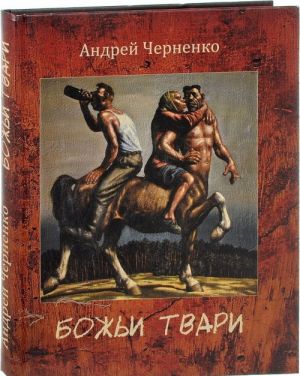 Андрей Черненко

БОЖЬИ ТВАРИ

Андрей Черненко БОЖЬИ ТВАРИ